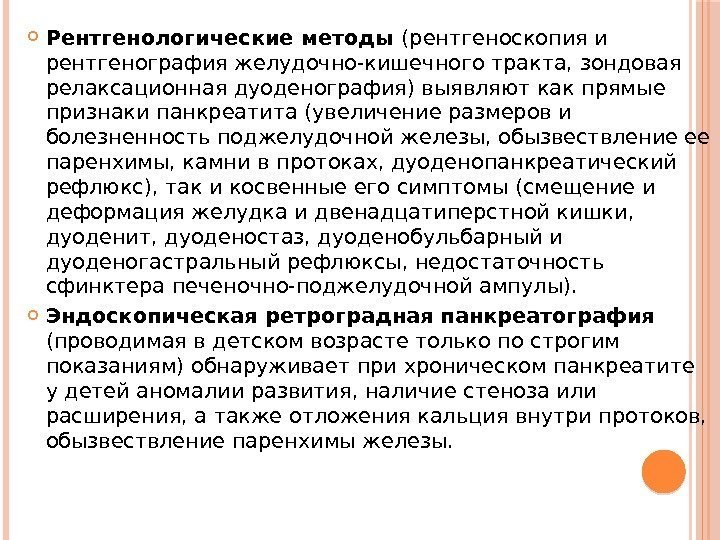 Рентгенологические методы (рентгеноскопия и рентгенография желудочно-кишечного тракта, зондовая релаксационная дуоденография) выявляют как прямые признаки панкреатита (увеличение размеров и болезненность поджелудочной железы, обызвествление ее паренхимы, камни в протоках, дуоденопанкреатический рефлюкс), так и косвенные его симптомы (смещение и деформация желудка и двенадцатиперстной кишки, дуоденит, дуоденостаз, дуоденобульбарный и дуоденогастральный рефлюксы, недостаточность сфинктера печеночно-поджелудочной ампулы).

Эндоскопическая ретроградная панкреатография (проводимая в детском возрасте только по строгим показаниям) обнаруживает при хроническом панкреатите у детей аномалии развития, наличие стеноза или расширения, а также отложения кальция внутри протоков, обызвествление паренхимы железы.